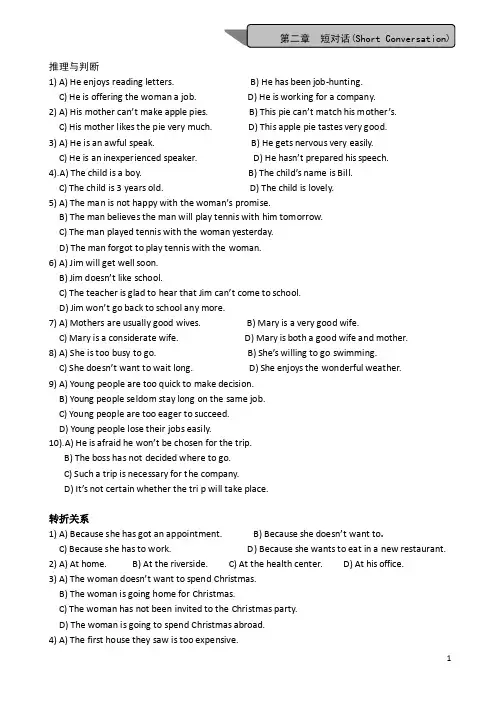 第二章 短对话(Short Conversation)

推理与判断

1) A) He enjoys reading letters. B) He has been job-hunting.
C) He is offering the woman a job. D) He is working for a company.

2) A) His mother can't make apple pies. B) This pie can't match his mother's.
C) His mother likes the pie very much. D) This apple pie tastes very good.

3) A) He is an awful speak. B) He gets nervous very easily.
C) He is an inexperienced speaker. D) He hasn't prepared his speech.

4).A) The child is a boy. B) The child's name is Bill.
C) The child is 3 years old. D) The child is lovely.

5) A) The man is not happy with the woman's promise.
B) The man believes the man will play tennis with him tomorrow.
C) The man played tennis with the woman yesterday.
D) The man forgot to play tennis with the woman.

6) A) Jim will get well soon.
B) Jim doesn't like school.
C) The teacher is glad to hear that Jim can't come to school.
D) Jim won't go back to school any more.

7) A) Mothers are usually good wives. B) Mary is a very good wife.
C) Mary is a considerate wife. D) Mary is both a good wife and mother.

8) A) She is too busy to go. B) She's willing to go swimming.
C) She doesn't want to wait long. D) She enjoys the wonderful weather.

9) A) Young people are too quick to make decision.
B) Young people seldom stay long on the same job.
C) Young people are too eager to succeed.
D) Young people lose their jobs easily.

10).A) He is afraid he won't be chosen for the trip.
B) The boss has not decided where to go.
C) Such a trip is necessary for the company.
D) It's not certain whether the tri p will take place.

转折关系

1) A) Because she has got an appointment. B) Because she doesn't want to.
C) Because she has to work. D) Because she wants to eat in a new restaurant.

2) A) At home. B) At the riverside. C) At the health center. D) At his office.

3) A) The woman doesn't want to spend Christmas.
B) The woman is going home for Christmas.
C) The woman has not been invited to the Christmas party.
D) The woman is going to spend Christmas abroad.

4) A) The first house they saw is too expensive.

1